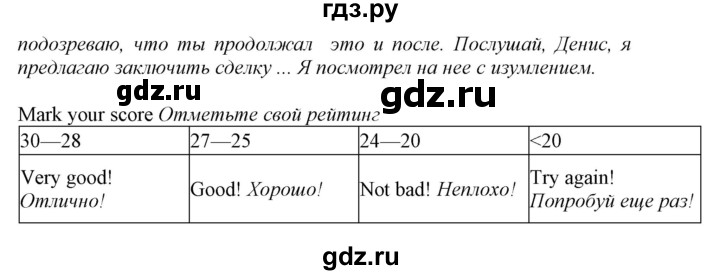 гдз.ру

подозреваю, что ты продолжал это и после. Послушай, Денис, я предлагаю заключить сделку ... Я посмотрел на нее с изумлением.

gdz.ru gdz.ru

Mark your score Отметьте свой рейтинг

| 30—28 | 27—25 | 24—20 | <20 |
|---|---|---|---|
| Very good! Отлично! | Good! Хорошо! | Not bad! Неплохо! | Try again! Попробуй еще раз! |

gdz.ru